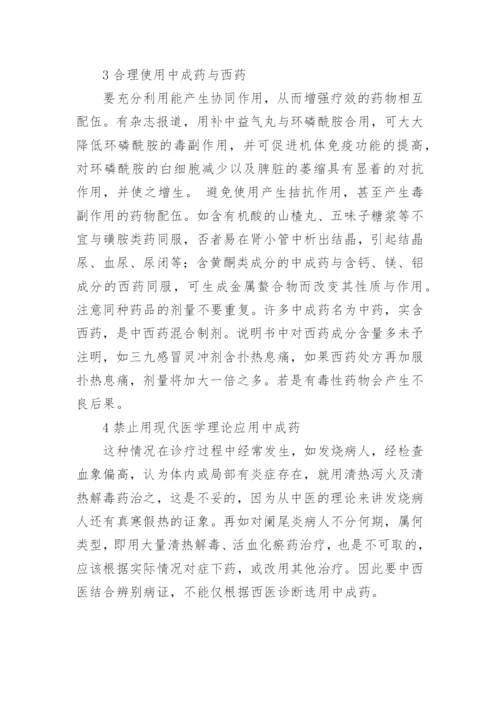 3 合理使用中成药与西药

要充分利用能产生协同作用，从而增强疗效的药物相互配伍。有杂志报道，用补中益气丸与环磷酰胺合用，可大大降低环磷酰胺的毒副作用，并可促进机体免疫功能的提高，对环磷酰胺的白细胞减少以及脾脏的萎缩具有显着的对抗作用，并使之增生。 避免使用产生拮抗作用，甚至产生毒副作用的药物配伍。如含有机酸的山楂丸、五味子糖浆等不宜与磺胺类药同服，否者易在肾小管中析出结晶，引起结晶尿、血尿、尿闭等；含黄酮类成分的中成药与含钙、镁、铝成分的西药同服，可生成金属螯合物而改变其性质与作用。注意同种药品的剂量不要重复。许多中成药名为中药，实含西药，是中西药混合制剂。说明书中对西药成分含量多未予注明，如三九感冒灵冲剂含扑热息痛，如果西药处方再加服扑热息痛，剂量将加大一倍之多。若是有毒性药物会产生不良后果。

4 禁止用现代医学理论应用中成药

这种情况在诊疗过程中经常发生，如发烧病人，经检查血象偏高，认为体内或局部有炎症存在，就用清热泻火及清热解毒药治之，这是不妥的，因为从中医的理论来讲发烧病人还有真寒假热的证象。再如对阑尾炎病人不分何期，属何类型，即用大量清热解毒、活血化瘀药治疗，也是不可取的，应该根据实际情况对症下药，或改用其他治疗。因此要中西医结合辨别病证，不能仅根据西医诊断选用中成药。